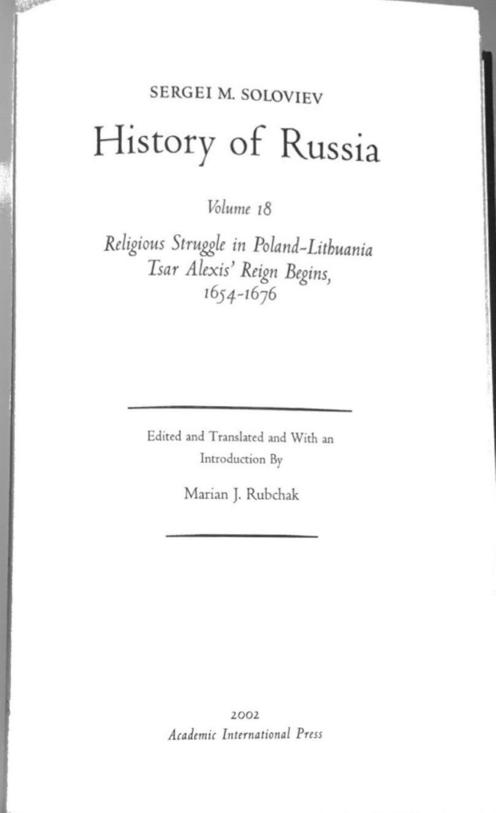 SERGEI M. SOLOVIEV

History of Russia

Volume 18

Religious Struggle in Poland-Lithuania
Tsar Alexis' Reign Begins,
1654-1676

Edited and Translated and With an Introduction By

Marian J. Rubchak

2002
Academic International Press